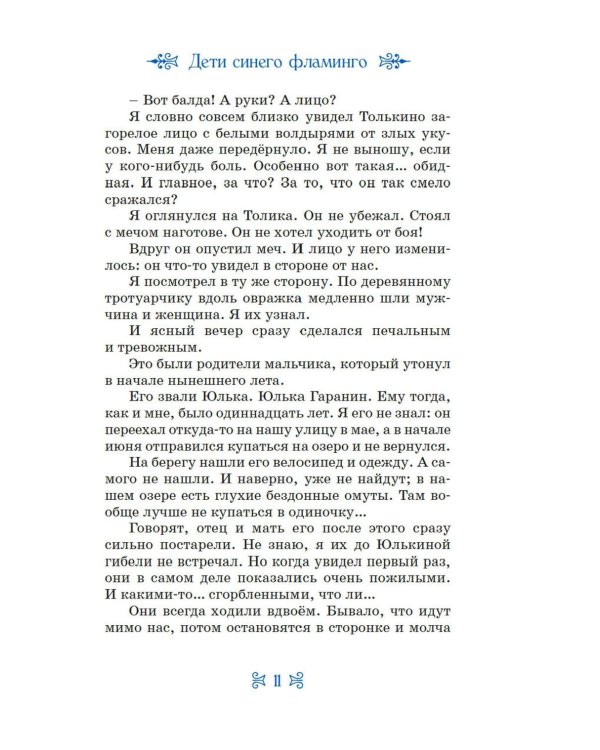 Дети синего фламинго

– Вот балда! А руки? А лицо?

Я словно совсем близко увидел Толькино загорелое лицо с белыми волдырями от злых укусов. Меня даже передёрнуло. Я не выношу, если у кого-нибудь боль. Особенно вот такая... обидная. И главное, за что? За то, что он так смело сражался?

Я оглянулся на Толика. Он не убежал. Стоял с мечом наготове. Он не хотел уходить от боя!

Вдруг он опустил меч. И лицо у него изменилось: он что-то увидел в стороне от нас.

Я посмотрел в ту же сторону. По деревянному тротуарчику вдоль овражка медленно шли мужчина и женщина. Я их узнал.

И ясный вечер сразу сделался печальным и тревожным.

Это были родители мальчика, который утонул в начале нынешнего лета.

Его звали Юлька. Юлька Гаранин. Ему тогда, как и мне, было одиннадцать лет. Я его не знал: он переехал откуда-то на нашу улицу в мае, а в начале июня отправился купаться на озеро и не вернулся.

На берегу нашли его велосипед и одежду. А самого не нашли. И наверно, уже не найдут; в нашем озере есть глухие бездонные омуты. Там вообще лучше не купаться в одиночку...

Говорят, отец и мать его после этого сразу сильно постарели. Не знаю, я их до Юлькиной гибели не встречал. Но когда увидел первый раз, они в самом деле показались очень пожилыми. И какими-то... сгорбленными, что ли...

Они всегда ходили вдвоём. Бывало, что идут мимо нас, потом остановятся в сторонке и молча

11